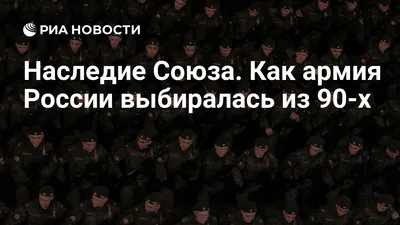 РИА НОВОСТИ

Наследие Союза. Как армия России выбиралась из 90-х